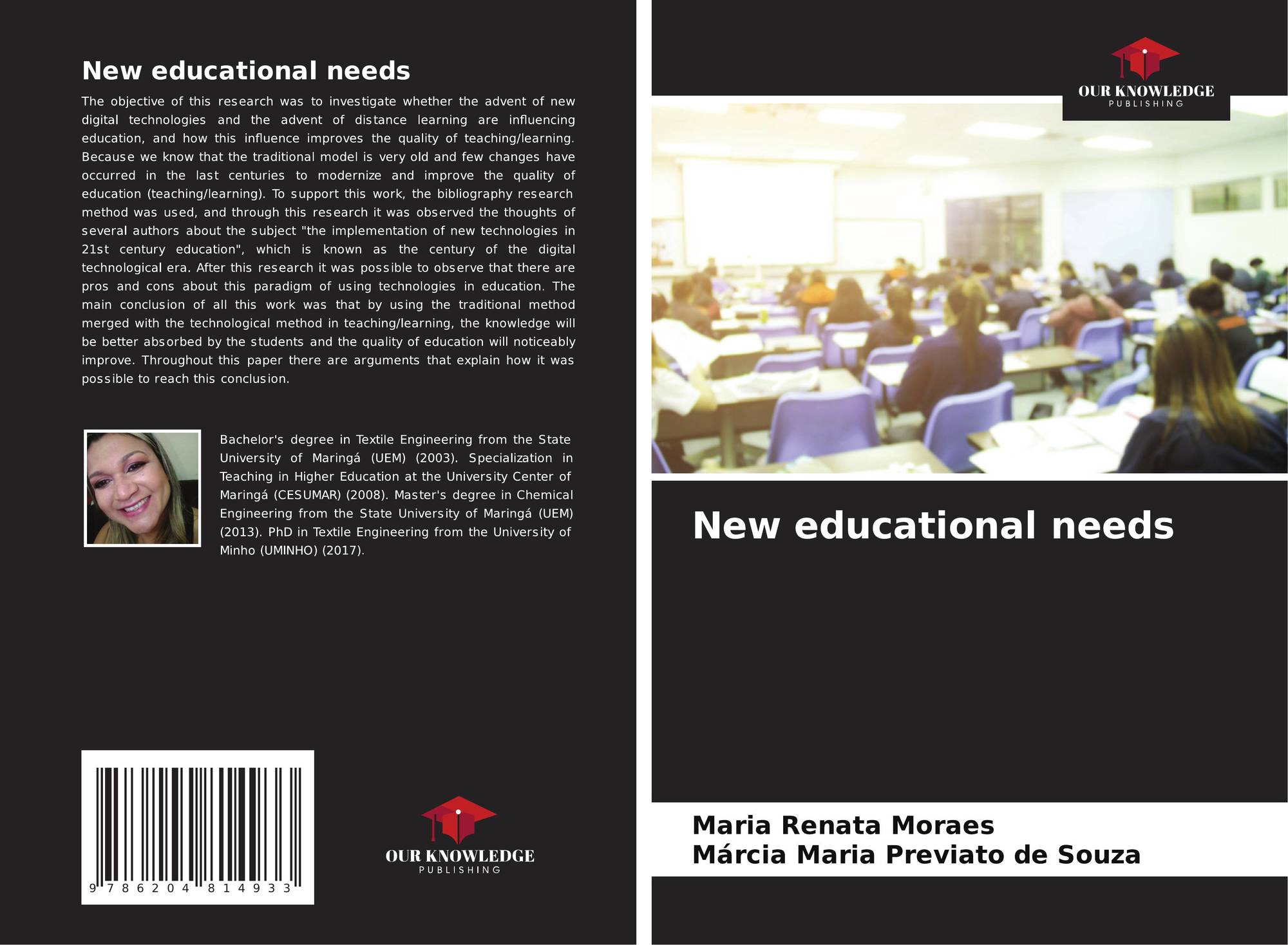 New educational needs

The objective of this research was to investigate whether the advent of new digital technologies and the advent of distance learning are influencing education, and how this influence improves the quality of teaching/learning. Because we know that the traditional model is very old and few changes have occurred in the last centuries to modernize and improve the quality of education (teaching/learning). To support this work, the bibliography research method was used, and through this research it was observed the thoughts of several authors about the subject "the implementation of new technologies in 21st century education", which is known as the century of the digital technological era. After this research it was possible to observe that there are pros and cons about this paradigm of using technologies in education. The main conclusion of all this work was that by using the traditional method merged with the technological method in teaching/learning, the knowledge will be better absorbed by the students and the quality of education will noticeably improve. Throughout this paper there are arguments that explain how it was possible to reach this conclusion.

Bachelor's degree in Textile Engineering from the State University of Maringá (UEM) (2003). Specialization in Teaching in Higher Education at the University Center of Maringá (CESUMAR) (2008). Master's degree in Chemical Engineering from the State University of Maringá (UEM) (2013). PhD in Textile Engineering from the University of Minho (UMINHO) (2017).

9 786204 814933

OUR KNOWLEDGE
PUBLISHING

OUR KNOWLEDGE
PUBLISHING

New educational needs

Maria Renata Moraes
Márcia Maria Previato de Souza